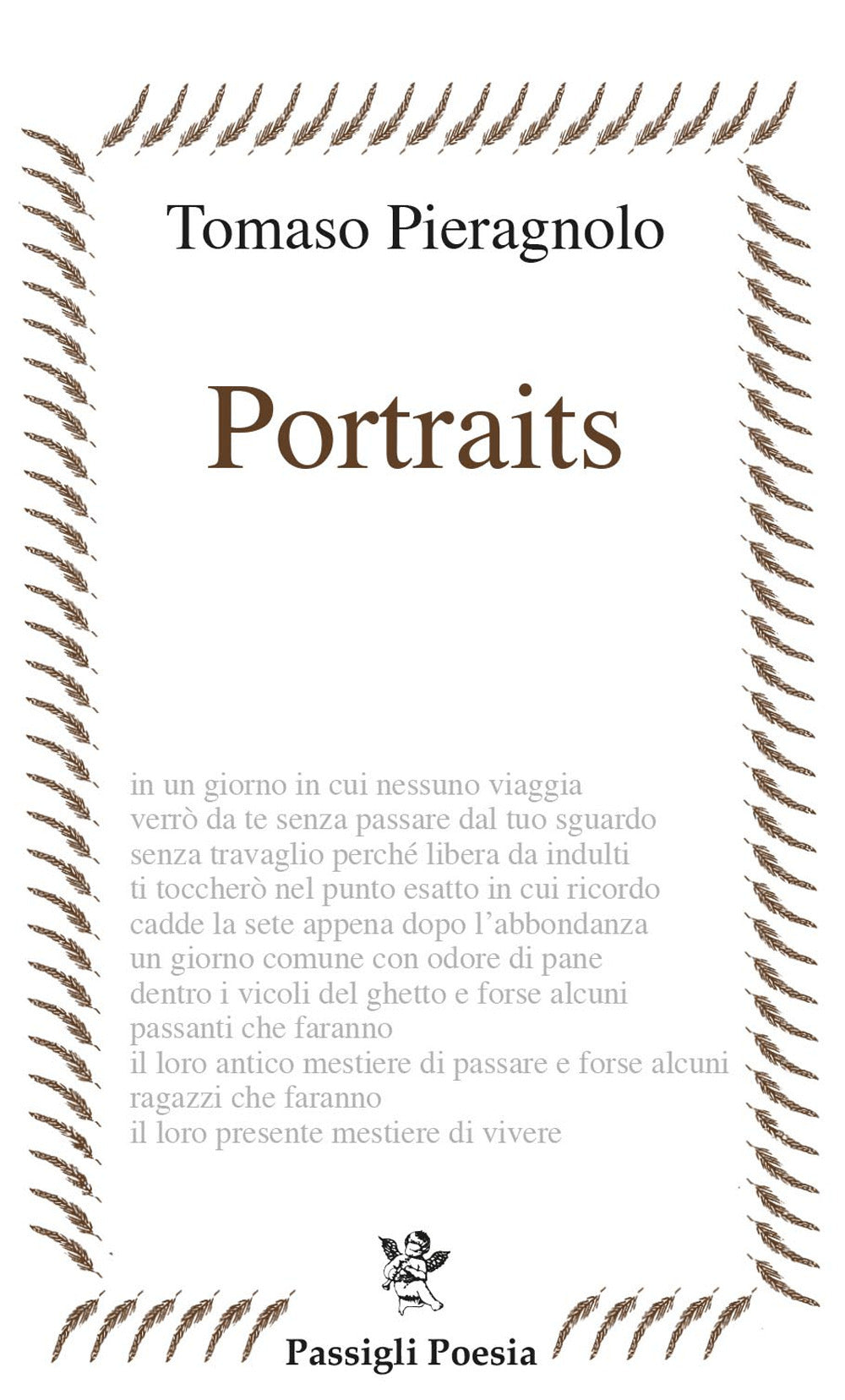 Tomaso Pieragnolo

Portraits

in un giorno in cui nessuno viaggia
verrò da te senza passare dal tuo sguardo
senza travaglio perché libera da indulti
ti toccherò nel punto esatto in cui ricordo
cadde la sete appena dopo l'abbondanza
un giorno comune con odore di pane
dentro i vicoli del ghetto e forse alcuni
passanti che faranno
il loro antico mestiere di passare e forse alcuni
ragazzi che faranno
il loro presente mestiere di vivere

Passigli Poesia